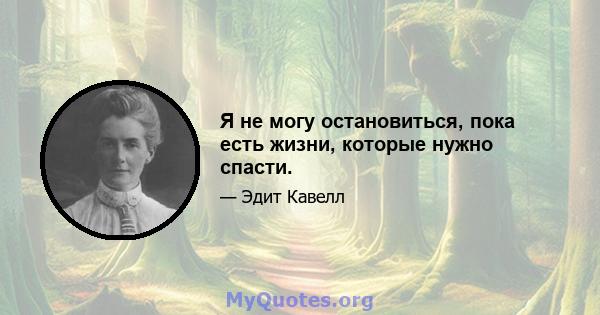 Я не могу остановиться, пока есть жизни, которые нужно спасти.

— Эдит Кавелл

MyQuotes.org